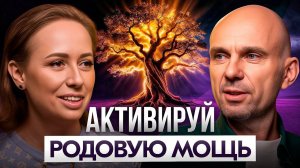 АКТИВИРУЙ
РОДОВУЮ МОЩЬ